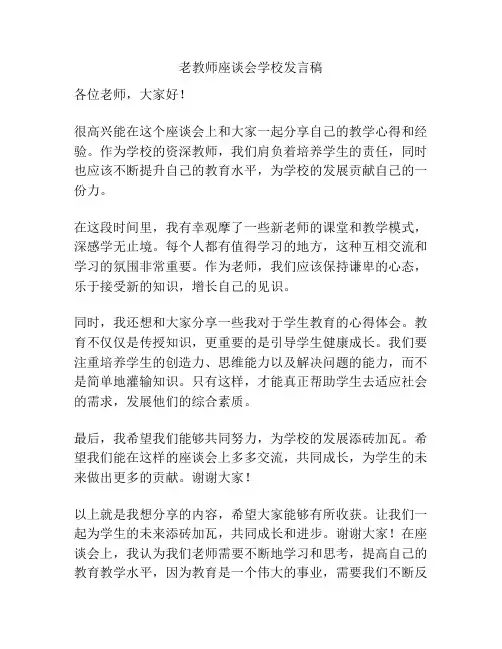 老教师座谈会学校发言稿

各位老师，大家好！

很高兴能在这个座谈会上和大家一起分享自己的教学心得和经验。作为学校的资深教师，我们肩负着培养学生的责任，同时也应该不断提升自己的教育水平，为学校的发展贡献自己的一份力。

在这段时间里，我有幸观摩了一些新老师的课堂和教学模式，深感学无止境。每个人都有值得学习的地方，这种互相交流和学习的氛围非常重要。作为老师，我们应该保持谦卑的心态，乐于接受新的知识，增长自己的见识。

同时，我还想和大家分享一些我对于学生教育的心得体会。教育不仅仅是传授知识，更重要的是引导学生健康成长。我们要注重培养学生的创造力、思维能力以及解决问题的能力，而不是简单地灌输知识。只有这样，才能真正帮助学生去适应社会的需求，发展他们的综合素质。

最后，我希望我们能够共同努力，为学校的发展添砖加瓦。希望我们能在这样的座谈会上多多交流，共同成长，为学生的未来做出更多的贡献。谢谢大家！

以上就是我想分享的内容，希望大家能够有所收获。让我们一起为学生的未来添砖加瓦，共同成长和进步。谢谢大家！在座谈会上，我认为我们老师需要不断地学习和思考，提高自己的教育教学水平，因为教育是一个伟大的事业，需要我们不断反